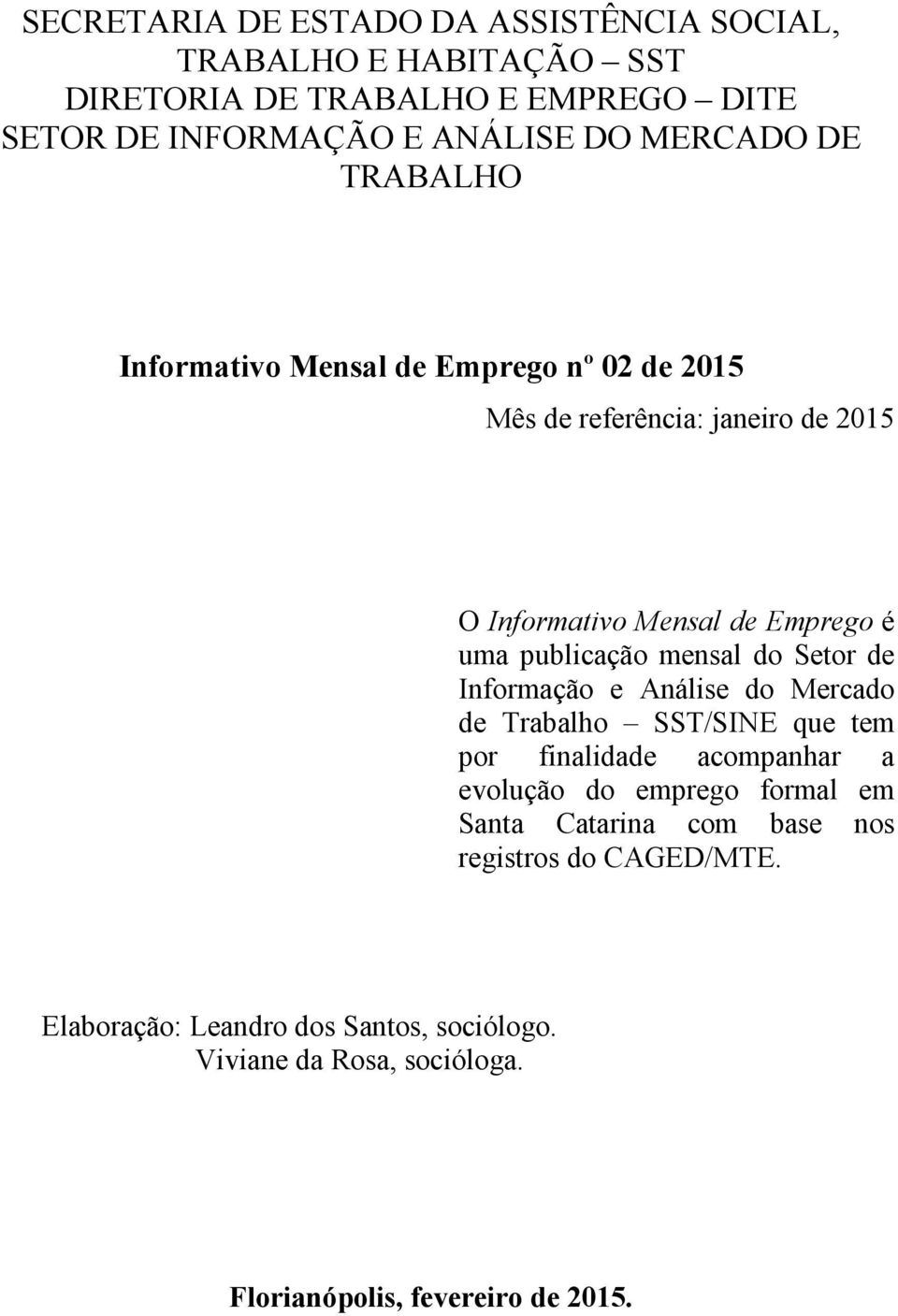 SECRETARIA DE ESTADO DA ASSISTÊNCIA SOCIAL, TRABALHO E HABITAÇÃO – SST
DIRETORIA DE TRABALHO E EMPREGO – DITE
SETOR DE INFORMAÇÃO E ANÁLISE DO MERCADO DE TRABALHO

Informativo Mensal de Emprego nº 02 de 2015

Mês de referência: janeiro de 2015

O Informativo Mensal de Emprego é uma publicação mensal do Setor de Informação e Análise do Mercado de Trabalho – SST/SINE que tem por finalidade acompanhar a evolução do emprego formal em Santa Catarina com base nos registros do CAGED/MTE.

Elaboração: Leandro dos Santos, sociólogo.
Viviane da Rosa, socióloga.

Florianópolis, fevereiro de 2015.